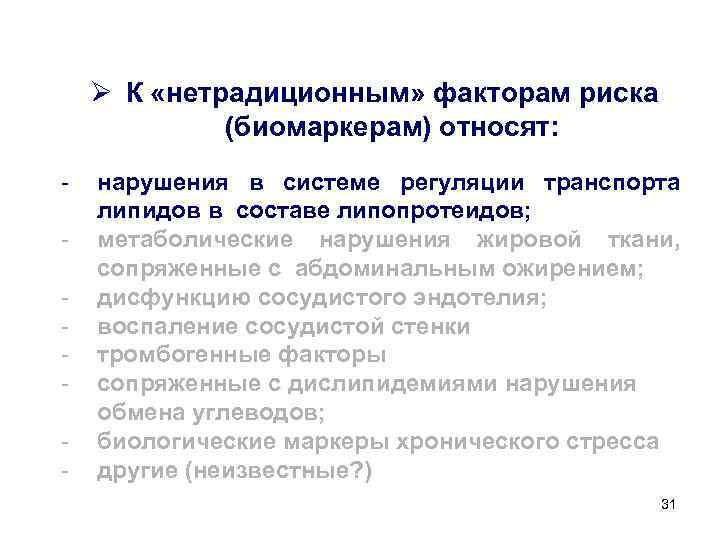 ➢ К «нетрадиционным» факторам риска (биомаркерам) относят:

- нарушения в системе регуляции транспорта липидов в составе липопротеидов;
- метаболические нарушения жировой ткани, сопряженные с абдоминальным ожирением;
- дисфункцию сосудистого эндотелия;
- воспаление сосудистой стенки
- тромбогенные факторы
- сопряженные с дислипидемиями нарушения обмена углеводов;
- биологические маркеры хронического стресса
- другие (неизвестные?)

31